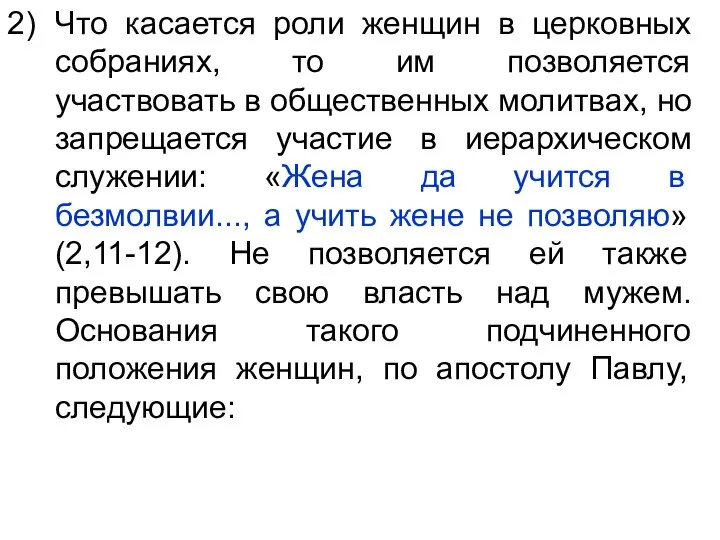 2) Что касается роли женщин в церковных собраниях, то им позволяется участвовать в общественных молитвах, но запрещается участие в иерархическом служении: «Жена да учится в безмолвии..., а учить жене не позволяю» (2,11-12). Не позволяется ей также превышать свою власть над мужем. Основания такого подчиненного положения женщин, по апостолу Павлу, следующие: